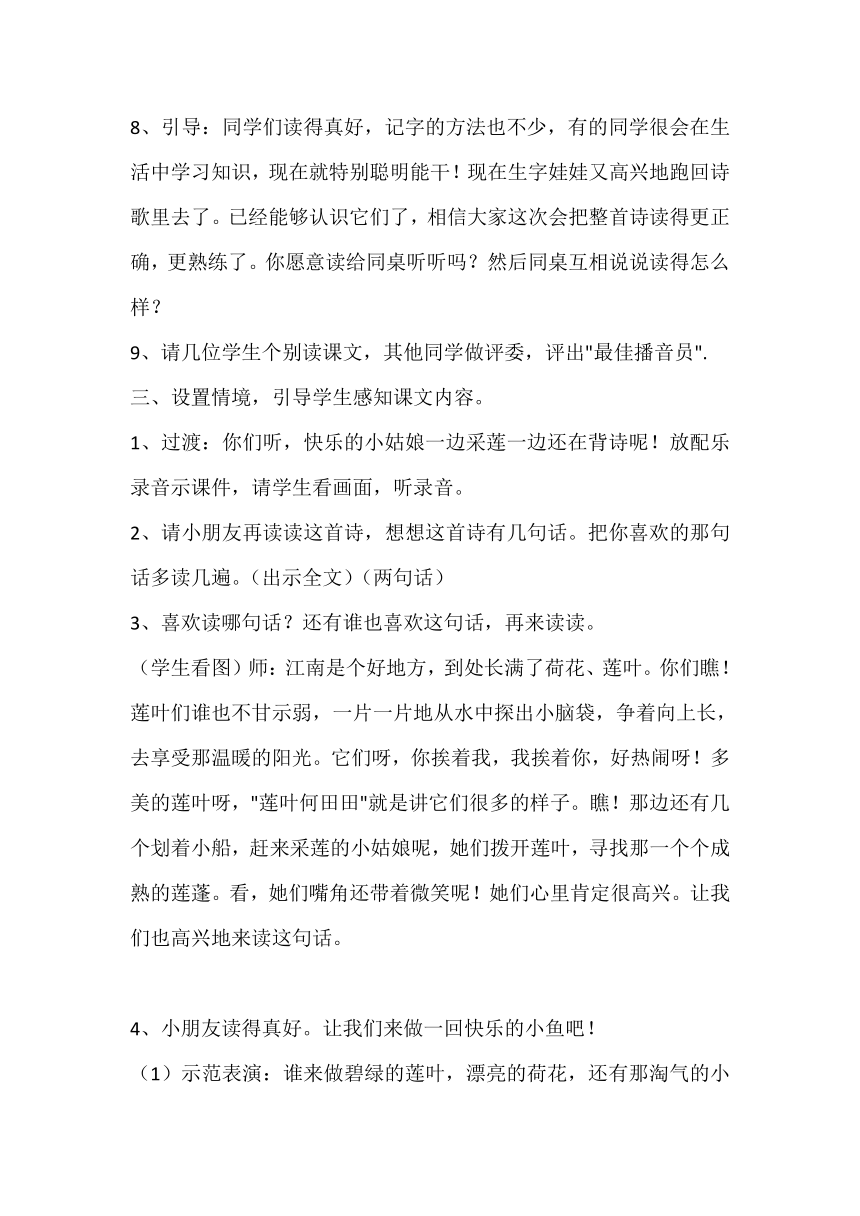 8、引导：同学们读得真好，记字的方法也不少，有的同学很会在生活中学习知识，现在就特别聪明能干！现在生字娃娃又高兴地跑回诗歌里去了。已经能够认识它们了，相信大家这次会把整首诗读得更正确，更熟练了。你愿意读给同桌听听吗？然后同桌互相说说读得怎么样？

9、请几位学生个别读课文，其他同学做评委，评出"最佳播音员".

三、设置情境，引导学生感知课文内容。

1、过渡：你们听，快乐的小姑娘一边采莲一边还在背诗呢！放配乐录音示课件，请学生看画面，听录音。

2、请小朋友再读读这首诗，想想这首诗有几句话。把你喜欢的那句话多读几遍。(出示全文)(两句话)

3、喜欢读哪句话？还有谁也喜欢这句话，再来读读。

（学生看图）师：江南是个好地方，到处长满了荷花、莲叶。你们瞧！莲叶们谁也不甘示弱，一片一片地从水中探出小脑袋，争着向上长，去享受那温暖的阳光。它们呀，你挨着我，我挨着你，好热闹呀！多美的莲叶呀，"莲叶何田田"就是讲它们很多的样子。瞧！那边还有几个划着小船，赶来采莲的小姑娘呢，她们拨开莲叶，寻找那一个个成熟的莲蓬。看，她们嘴角还带着微笑呢！她们心里肯定很高兴。让我们也高兴地来读这句话。

4、小朋友读得真好。让我们来做一回快乐的小鱼吧！

（1）示范表演：谁来做碧绿的莲叶，漂亮的荷花，还有那淘气的小